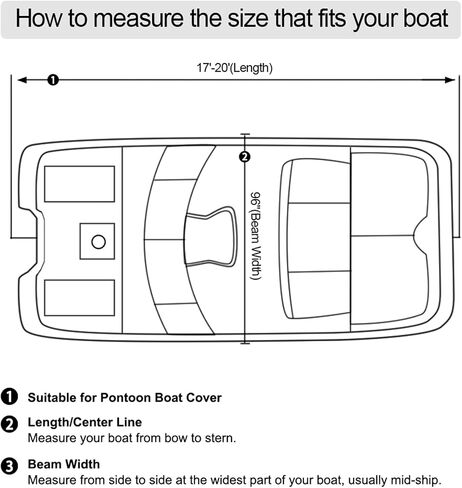 How to measure the size that fits your boat

17'-20'(Length)

1

2

96"(Beam Width)

1 Suitable for Pontoon Boat Cover

2 Length/Center Line
Measure your boat from bow to stern.

3 Beam Width
Measure from side to side at the widest part of your boat, usually mid-ship.